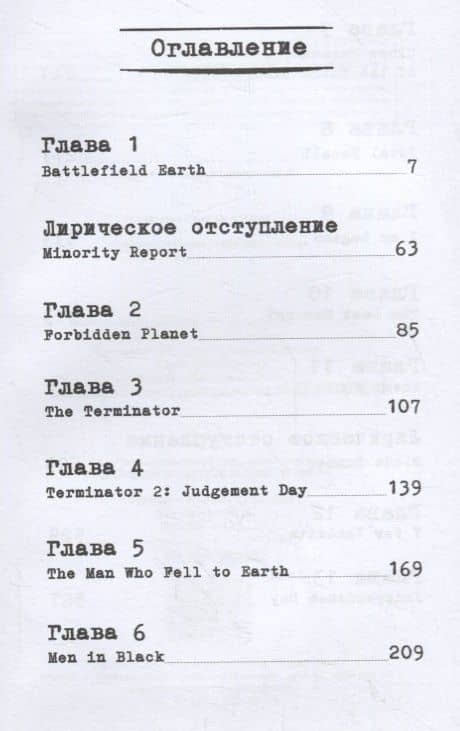 Оглавление

Глава 1
Battlefield Earth 7

Лирическое отступление
Minority Report 63

Глава 2
Forbidden Planet 85

Глава 3
The Terminator 107

Глава 4
Terminator 2: Judgement Day 139

Глава 5
The Man Who Fell to Earth 169

Глава 6
Men in Black 209